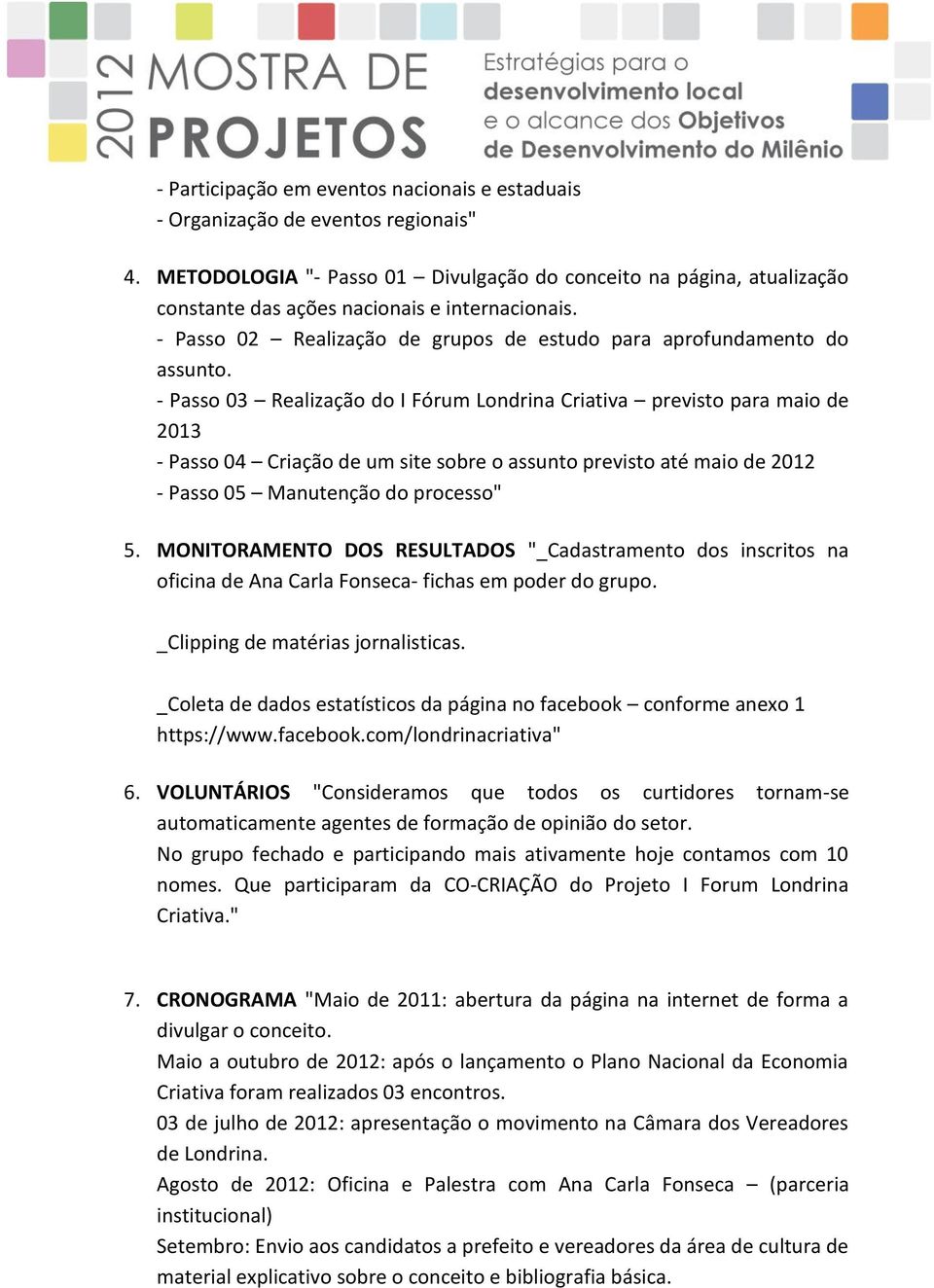 2012 MOSTRA DE PROJETOS

Estratégias para o desenvolvimento local e o alcance dos Objetivos de Desenvolvimento do Milênio

- Participação em eventos nacionais e estaduais
- Organização de eventos regionais"

4. METODOLOGIA "- Passo 01 – Divulgação do conceito na página, atualização constante das ações nacionais e internacionais.
- Passo 02 – Realização de grupos de estudo para aprofundamento do assunto.
- Passo 03 – Realização do I Fórum Londrina Criativa – previsto para maio de 2013
- Passo 04 – Criação de um site sobre o assunto previsto até maio de 2012
- Passo 05 – Manutenção do processo"

5. MONITORAMENTO DOS RESULTADOS "_Cadastramento dos inscritos na oficina de Ana Carla Fonseca- fichas em poder do grupo.

_Clipping de matérias jornalisticas.

_Coleta de dados estatísticos da página no facebook – conforme anexo 1 https://www.facebook.com/londrinacriativa"

6. VOLUNTÁRIOS "Consideramos que todos os curtidores tornam-se automaticamente agentes de formação de opinião do setor.
No grupo fechado e participando mais ativamente hoje contamos com 10 nomes. Que participaram da CO-CRIAÇÃO do Projeto I Forum Londrina Criativa."

7. CRONOGRAMA "Maio de 2011: abertura da página na internet de forma a divulgar o conceito.
Maio a outubro de 2012: após o lançamento o Plano Nacional da Economia Criativa foram realizados 03 encontros.
03 de julho de 2012: apresentação o movimento na Câmara dos Vereadores de Londrina.
Agosto de 2012: Oficina e Palestra com Ana Carla Fonseca – (parceria institucional)
Setembro: Envio aos candidatos a prefeito e vereadores da área de cultura de material explicativo sobre o conceito e bibliografia básica.